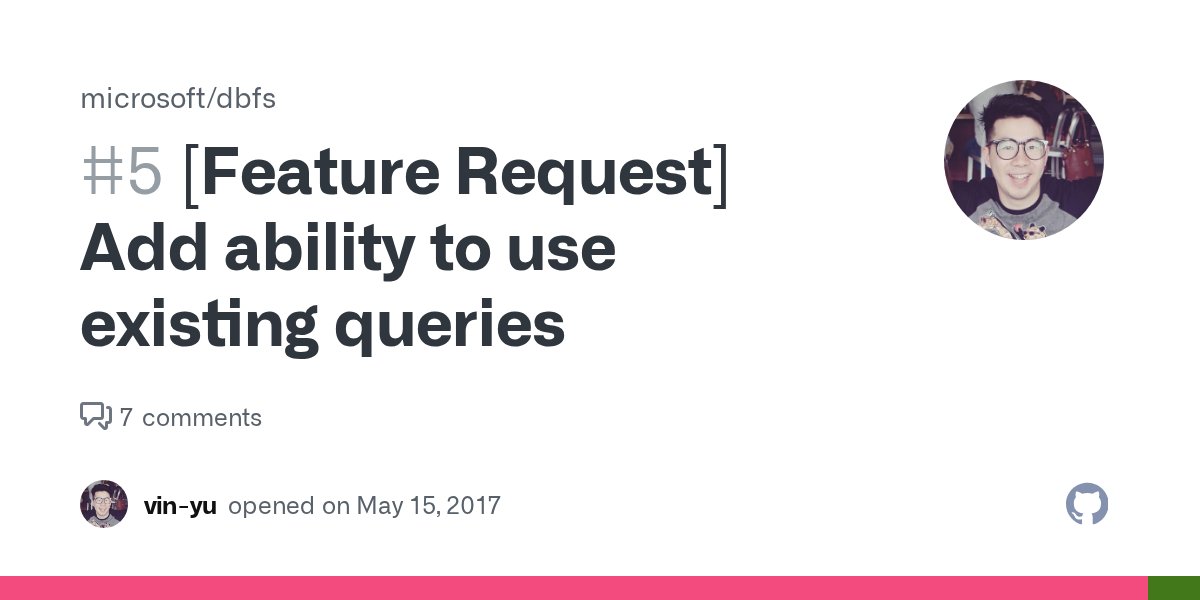 microsoft/dbfs

#5 [Feature Request] Add ability to use existing queries

7 comments

vin-yu opened on May 15, 2017